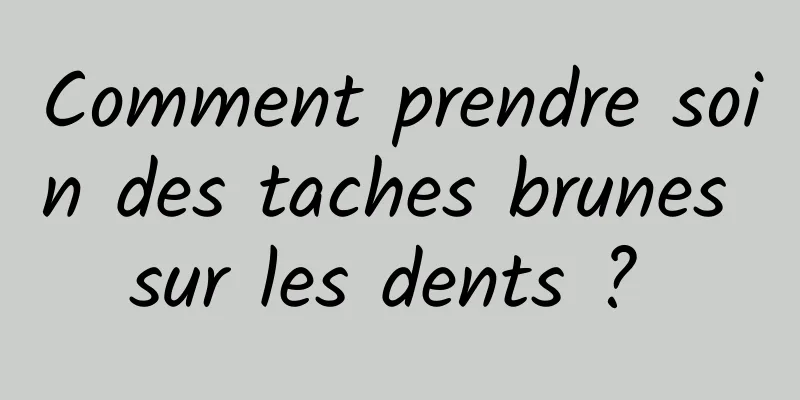 Comment prendre soin des taches brunes sur les dents ?